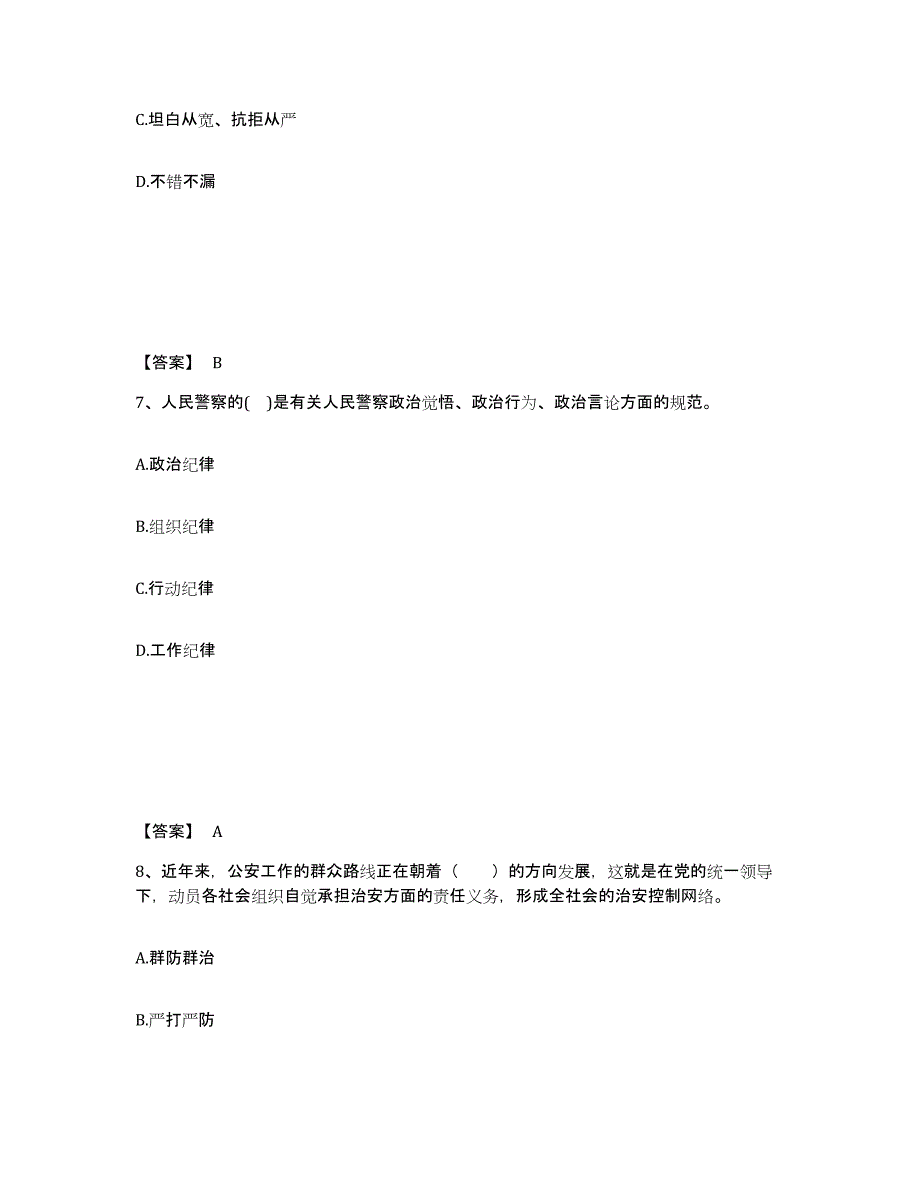 C.坦白从宽、抗拒从严

D.不错不漏

【答案】 B

7、人民警察的( )是有关人民警察政治觉悟、政治行为、政治言论方面的规范。

A.政治纪律

B.组织纪律

C.行动纪律

D.工作纪律

【答案】 A

8、近年来，公安工作的群众路线正在朝着（　　）的方向发展，这就是在党的统一领导下，动员各社会组织自觉承担治安方面的责任义务，形成全社会的治安控制网络。

A.群防群治

B.严打严防